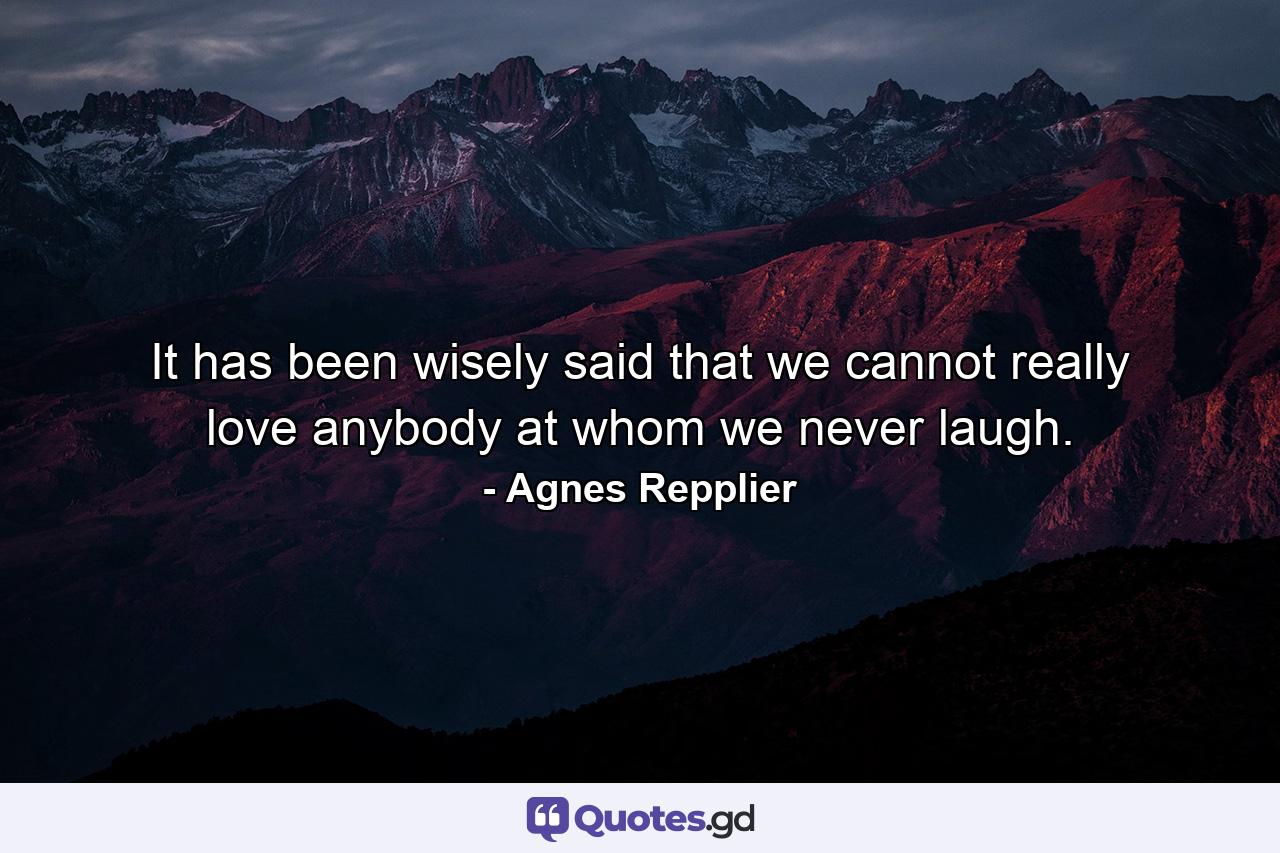 It has been wisely said that we cannot really love anybody at whom we never laugh.
- Agnes Repplier

Quotes.gd